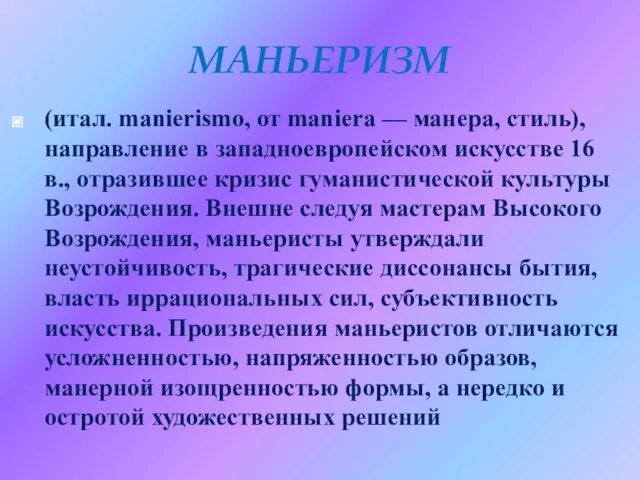 МАНЬЕРИЗМ

(итал. manierismo, от maniera — манера, стиль), направление в западноевропейском искусстве 16 в., отразившее кризис гуманистической культуры Возрождения. Внешне следуя мастерам Высокого Возрождения, маньеристы утверждали неустойчивость, трагические диссонансы бытия, власть иррациональных сил, субъективность искусства. Произведения маньеристов отличаются усложненностью, напряженностью образов, манерной изощренностью формы, а нередко и остротой художественных решений